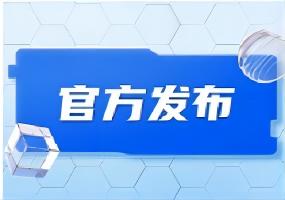 官方发布